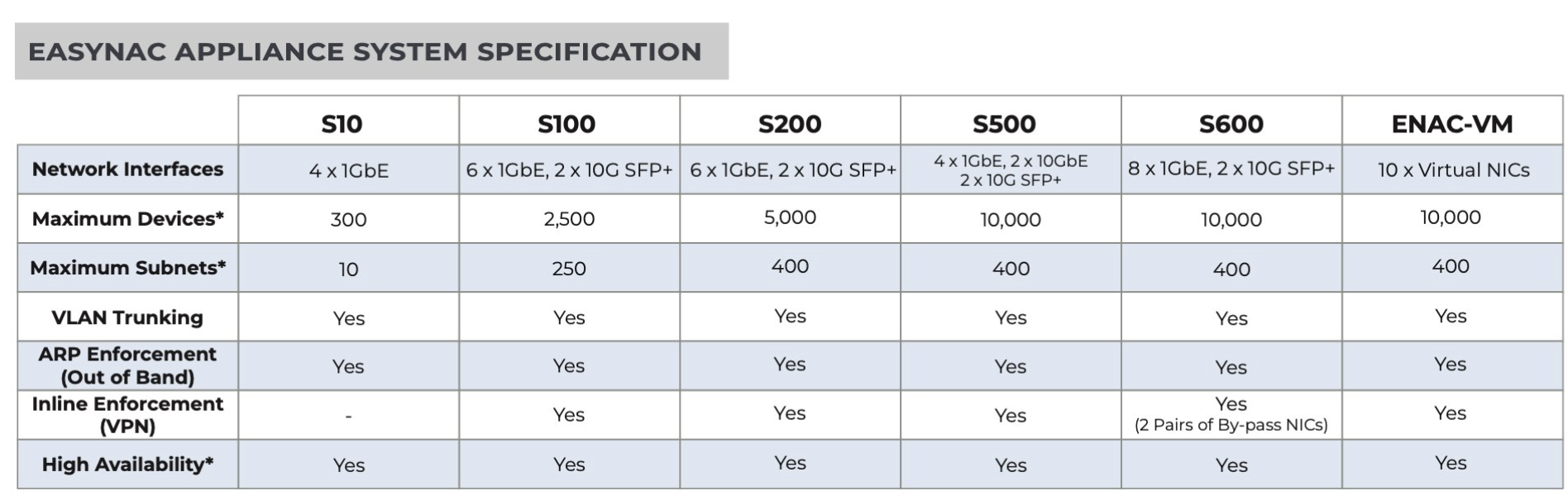 EASYNAC APPLIANCE SYSTEM SPECIFICATION

|  | S10 | S100 | S200 | S500 | S600 | ENAC-VM |
|---|---|---|---|---|---|---|
| Network Interfaces | 4 x 1GbE | 6 x 1GbE, 2 x 10G SFP+ | 6 x 1GbE, 2 x 10G SFP+ | 4 x 1GbE, 2 x 10GbE 2 x 10G SFP+ | 8 x 1GbE, 2 x 10G SFP+ | 10 x Virtual NICs |
| Maximum Devices* | 300 | 2,500 | 5,000 | 10,000 | 10,000 | 10,000 |
| Maximum Subnets* | 10 | 250 | 400 | 400 | 400 | 400 |
| VLAN Trunking | Yes | Yes | Yes | Yes | Yes | Yes |
| ARP Enforcement (Out of Band) | Yes | Yes | Yes | Yes | Yes | Yes |
| Inline Enforcement (VPN) | - | Yes | Yes | Yes | Yes (2 Pairs of By-pass NICs) | Yes |
| High Availability* | Yes | Yes | Yes | Yes | Yes | Yes |